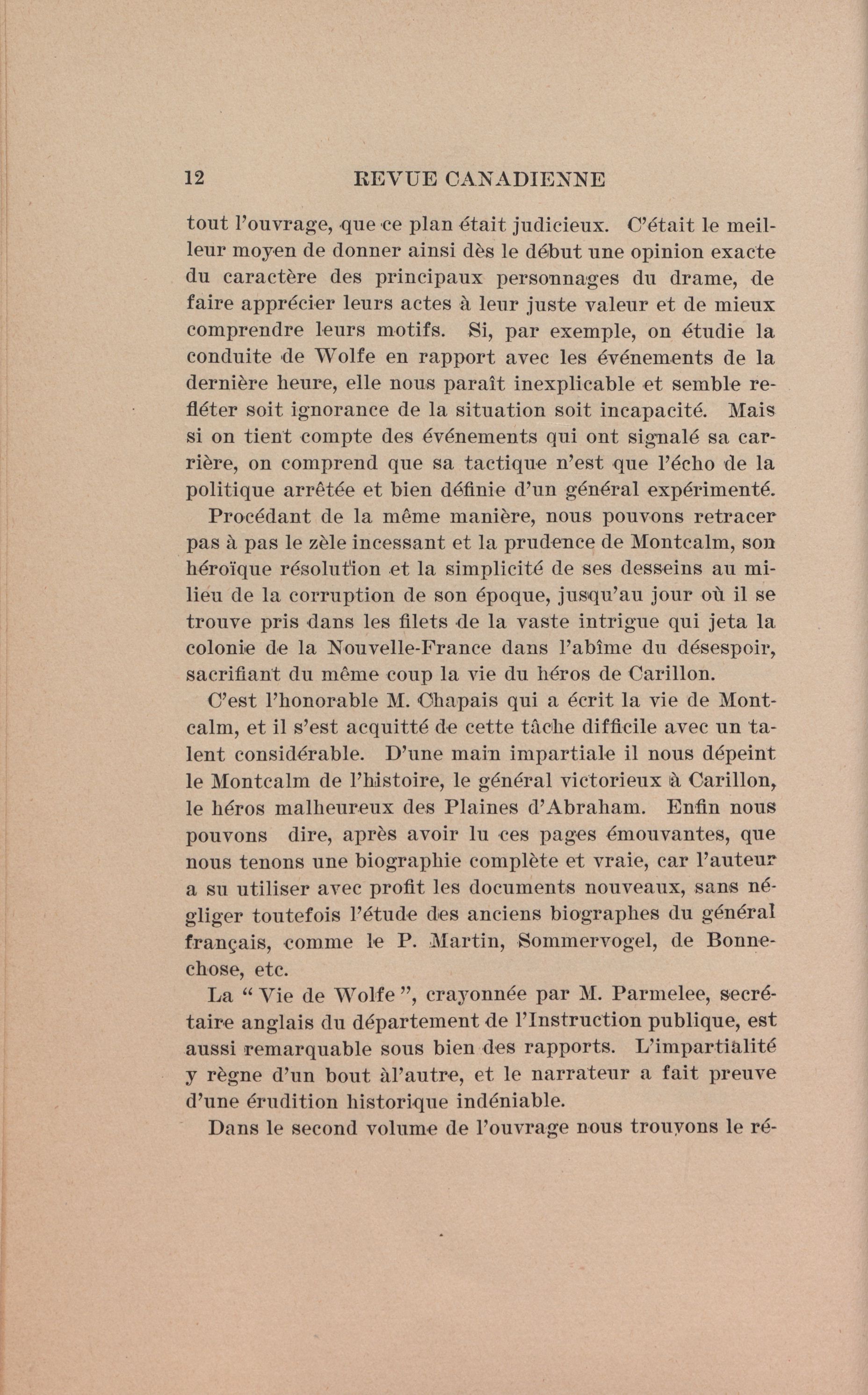 12 REVUE CANADIENNE

tout l'ouvrage, que ce plan était judicieux. C'était le meilleur moyen de donner ainsi dès le début une opinion exacte du caractère des principaux personnages du drame, de faire apprécier leurs actes à leur juste valeur et de mieux comprendre leurs motifs. Si, par exemple, on étudie la conduite de Wolfe en rapport avec les événements de la dernière heure, elle nous paraît inexplicable et semble refléter soit ignorance de la situation soit incapacité. Mais si on tient compte des événements qui ont signalé sa carrière, on comprend que sa tactique n'est que l'écho de la politique arrêtée et bien définie d'un général expérimenté.

Procédant de la même manière, nous pouvons retracer pas à pas le zèle incessant et la prudence de Montcalm, son héroïque résolution et la simplicité de ses desseins au milieu de la corruption de son époque, jusqu'au jour où il se trouve pris dans les filets de la vaste intrigue qui jeta la colonie de la Nouvelle-France dans l'abîme du désespoir, sacrifiant du même coup la vie du héros de Carillon.

C'est l'honorable M. Chapais qui a écrit la vie de Montcalm, et il s'est acquitté de cette tâche difficile avec un talent considérable. D'une main impartiale il nous dépeint le Montcalm de l'histoire, le général victorieux à Carillon, le héros malheureux des Plaines d'Abraham. Enfin nous pouvons dire, après avoir lu ces pages émouvantes, que nous tenons une biographie complète et vraie, car l'auteur a su utiliser avec profit les documents nouveaux, sans négliger toutefois l'étude des anciens biographes du général français, comme le P. Martin, Sommervogel, de Bonnechose, etc.

La " Vie de Wolfe ", crayonnée par M. Parmelee, secrétaire anglais du département de l'Instruction publique, est aussi remarquable sous bien des rapports. L'impartialité y règne d'un bout àl'autre, et le narrateur a fait preuve d'une érudition historique indéniable.

Dans le second volume de l'ouvrage nous trouvons le ré-